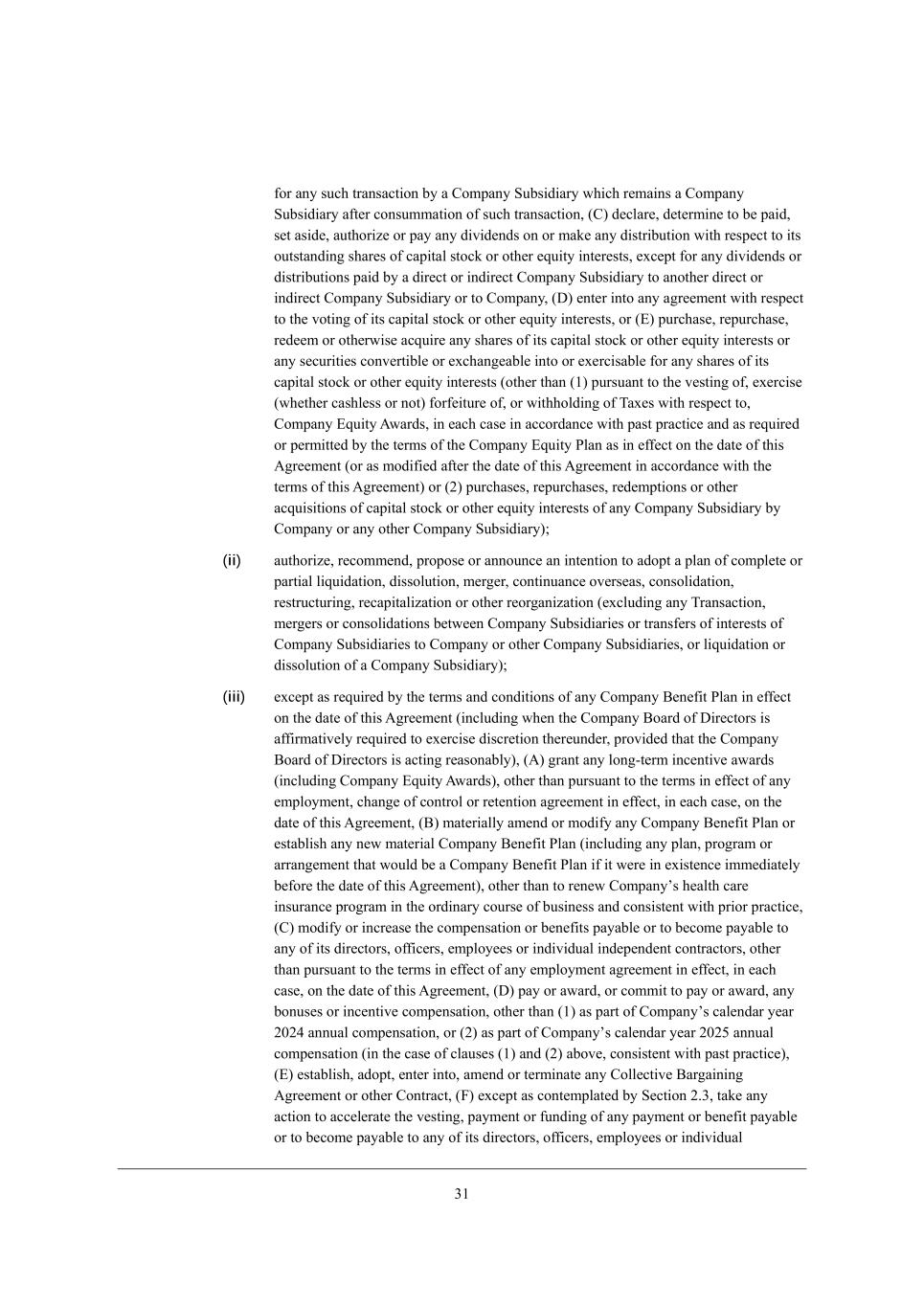 for any such transaction by a Company Subsidiary which remains a Company Subsidiary after consummation of such transaction, (C) declare, determine to be paid, set aside, authorize or pay any dividends on or make any distribution with respect to its outstanding shares of capital stock or other equity interests, except for any dividends or distributions paid by a direct or indirect Company Subsidiary to another direct or indirect Company Subsidiary or to Company, (D) enter into any agreement with respect to the voting of its capital stock or other equity interests, or (E) purchase, repurchase, redeem or otherwise acquire any shares of its capital stock or other equity interests or any securities convertible or exchangeable into or exercisable for any shares of its capital stock or other equity interests (other than (1) pursuant to the vesting of, exercise (whether cashless or not) forfeiture of, or withholding of Taxes with respect to, Company Equity Awards, in each case in accordance with past practice and as required or permitted by the terms of the Company Equity Plan as in effect on the date of this Agreement (or as modified after the date of this Agreement in accordance with the terms of this Agreement) or (2) purchases, repurchases, redemptions or other acquisitions of capital stock or other equity interests of any Company Subsidiary by Company or any other Company Subsidiary);

(ii) authorize, recommend, propose or announce an intention to adopt a plan of complete or partial liquidation, dissolution, merger, continuance overseas, consolidation, restructuring, recapitalization or other reorganization (excluding any Transaction, mergers or consolidations between Company Subsidiaries or transfers of interests of Company Subsidiaries to Company or other Company Subsidiaries, or liquidation or dissolution of a Company Subsidiary);

(iii) except as required by the terms and conditions of any Company Benefit Plan in effect on the date of this Agreement (including when the Company Board of Directors is affirmatively required to exercise discretion thereunder, provided that the Company Board of Directors is acting reasonably), (A) grant any long-term incentive awards (including Company Equity Awards), other than pursuant to the terms in effect of any employment, change of control or retention agreement in effect, in each case, on the date of this Agreement, (B) materially amend or modify any Company Benefit Plan or establish any new material Company Benefit Plan (including any plan, program or arrangement that would be a Company Benefit Plan if it were in existence immediately before the date of this Agreement), other than to renew Company’s health care insurance program in the ordinary course of business and consistent with prior practice, (C) modify or increase the compensation or benefits payable or to become payable to any of its directors, officers, employees or individual independent contractors, other than pursuant to the terms in effect of any employment agreement in effect, in each case, on the date of this Agreement, (D) pay or award, or commit to pay or award, any bonuses or incentive compensation, other than (1) as part of Company’s calendar year 2024 annual compensation, or (2) as part of Company’s calendar year 2025 annual compensation (in the case of clauses (1) and (2) above, consistent with past practice), (E) establish, adopt, enter into, amend or terminate any Collective Bargaining Agreement or other Contract, (F) except as contemplated by Section 2.3, take any action to accelerate the vesting, payment or funding of any payment or benefit payable or to become payable to any of its directors, officers, employees or individual

31